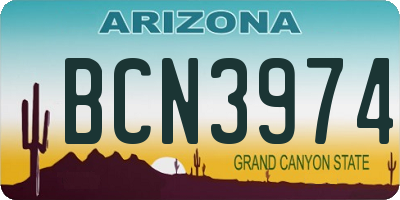 ARIZONA

BCN3974

GRAND CANYON STATE